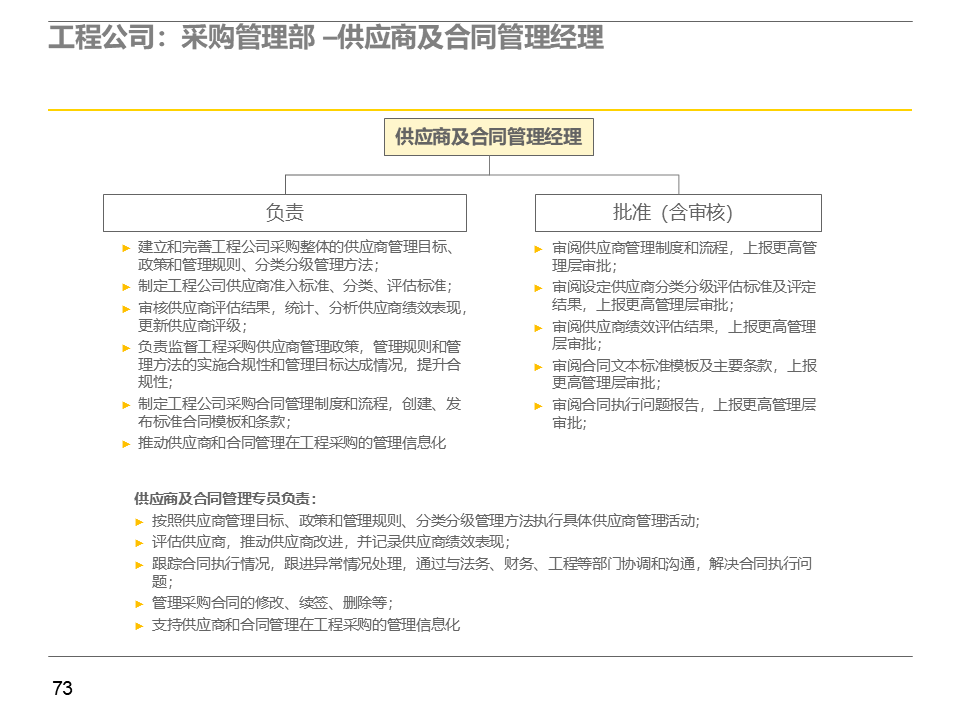 工程公司：采购管理部 –供应商及合同管理经理

供应商及合同管理经理

负责

► 建立和完善工程公司采购整体的供应商管理目标、政策和管理规则、分类分级管理方法；
► 制定工程公司供应商准入标准、分类、评估标准；
► 审核供应商评估结果，统计、分析供应商绩效表现，更新供应商评级；
► 负责监督工程采购供应商管理政策，管理规则和管理方法的实施合规性和管理目标达成情况，提升合规性；
► 制定工程公司采购合同管理制度和流程，创建、发布标准合同模板和条款；
► 推动供应商和合同管理在工程采购的管理信息化

批准（含审核)

► 审阅供应商管理制度和流程，上报更高管理层审批；
► 审阅设定供应商分类分级评估标准及评定结果，上报更高管理层审批；
► 审阅供应商绩效评估结果，上报更高管理层审批；
► 审阅合同文本标准模板及主要条款，上报更高管理层审批；
► 审阅合同执行问题报告，上报更高管理层审批；

供应商及合同管理专员负责：
► 按照供应商管理目标、政策和管理规则、分类分级管理方法执行具体供应商管理活动；
► 评估供应商，推动供应商改进，并记录供应商绩效表现；
► 跟踪合同执行情况，跟进异常情况处理，通过与法务、财务、工程等部门协调和沟通，解决合同执行问题；
► 管理采购合同的修改、续签、删除等；
► 支持供应商和合同管理在工程采购的管理信息化

73